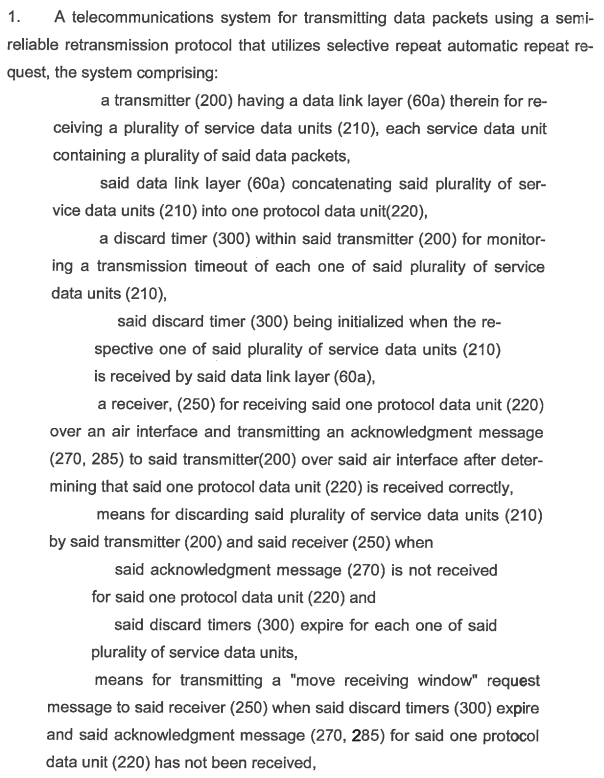 1. A telecommunications system for transmitting data packets using a semi-reliable retransmission protocol that utilizes selective repeat automatic repeat request, the system comprising:

a transmitter (200) having a data link layer (60a) therein for receiving a plurality of service data units (210), each service data unit containing a plurality of said data packets,

said data link layer (60a) concatenating said plurality of service data units (210) into one protocol data unit(220),

a discard timer (300) within said transmitter (200) for monitoring a transmission timeout of each one of said plurality of service data units (210),

said discard timer (300) being initialized when the respective one of said plurality of service data units (210) is received by said data link layer (60a),

a receiver, (250) for receiving said one protocol data unit (220) over an air interface and transmitting an acknowledgment message (270, 285) to said transmitter(200) over said air interface after determining that said one protocol data unit (220) is received correctly,

means for discarding said plurality of service data units (210) by said transmitter (200) and said receiver (250) when

said acknowledgment message (270) is not received for said one protocol data unit (220) and

said discard timers (300) expire for each one of said plurality of service data units,

means for transmitting a "move receiving window" request message to said receiver (250) when said discard timers (300) expire and said acknowledgment message (270, 285) for said one protocol data unit (220) has not been received,